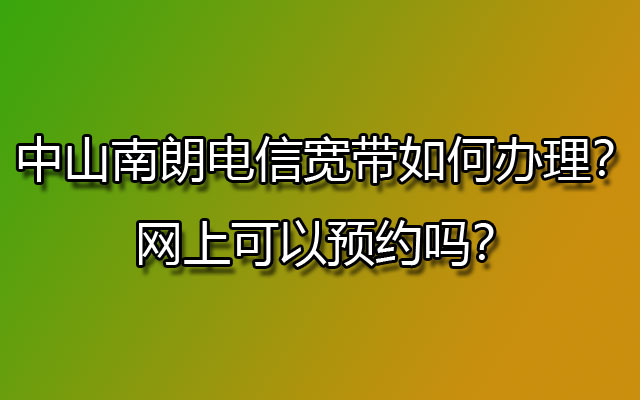 中山南朗电信宽带如何办理？
网上可以预约吗？